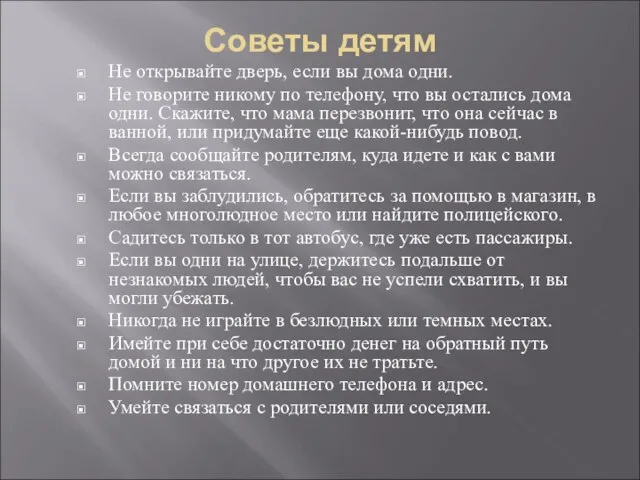 Советы детям

Не открывайте дверь, если вы дома одни.

Не говорите никому по телефону, что вы остались дома одни. Скажите, что мама перезвонит, что она сейчас в ванной, или придумайте еще какой-нибудь повод.

Всегда сообщайте родителям, куда идете и как с вами можно связаться.

Если вы заблудились, обратитесь за помощью в магазин, в любое многолюдное место или найдите полицейского.

Садитесь только в тот автобус, где уже есть пассажиры.

Если вы одни на улице, держитесь подальше от незнакомых людей, чтобы вас не успели схватить, и вы могли убежать.

Никогда не играйте в безлюдных или темных местах.

Имейте при себе достаточно денег на обратный путь домой и ни на что другое их не тратьте.

Помните номер домашнего телефона и адрес.

Умейте связаться с родителями или соседями.